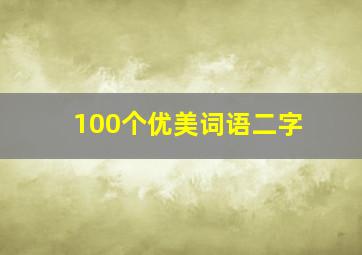 100个优美词语二字